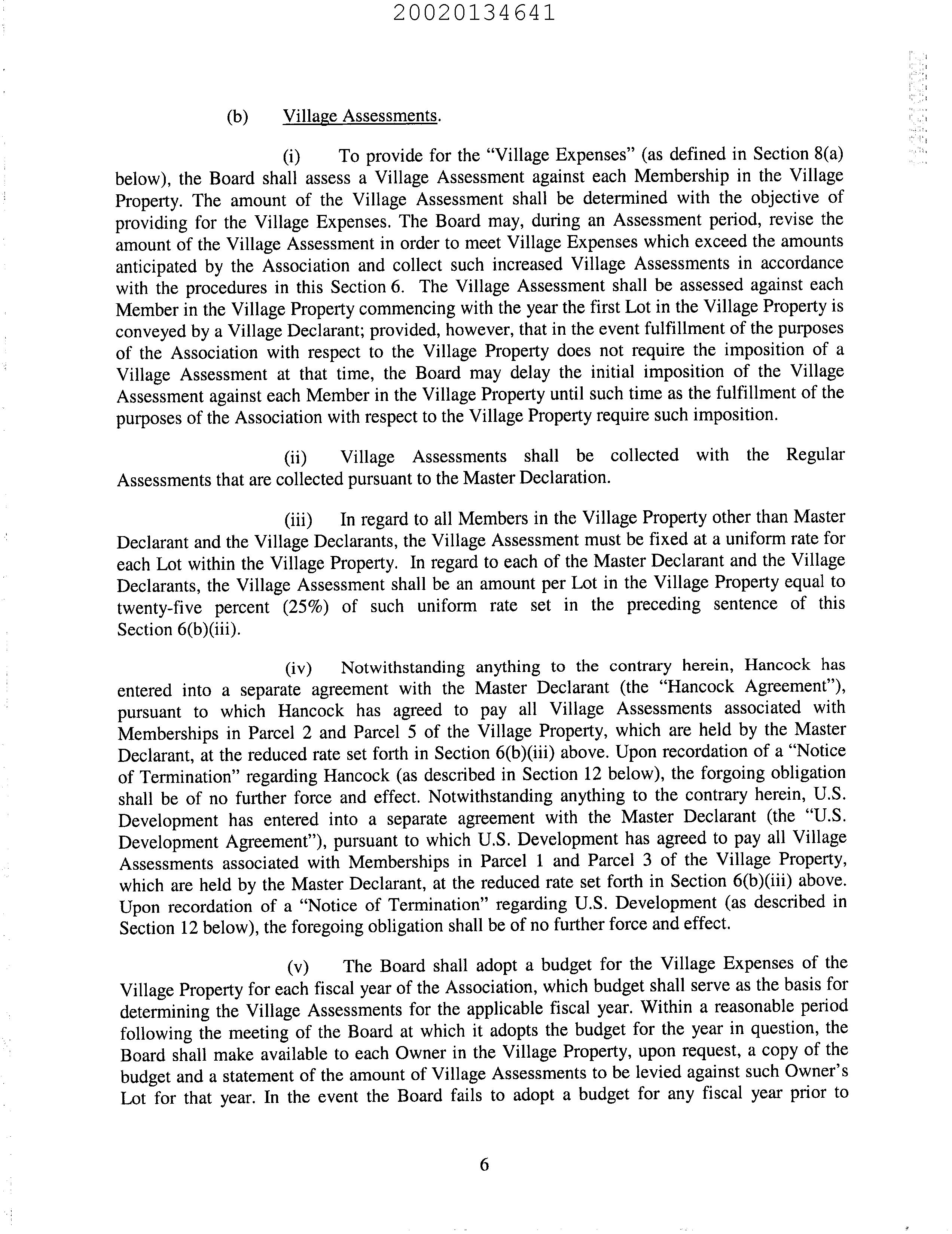 20020134641

(b) Village Assessments.

(i) To provide for the "Village Expenses" (as defined in Section 8(a) below), the Board shall assess a Village Assessment against each Membership in the Village Property. The amount of the Village Assessment shall be determined with the objective of providing for the Village Expenses. The Board may, during an Assessment period, revise the amount of the Village Assessment in order to meet Village Expenses which exceed the amounts anticipated by the Association and collect such increased Village Assessments in accordance with the procedures in this Section 6. The Village Assessment shall be assessed against each Member in the Village Property commencing with the year the first Lot in the Village Property is conveyed by a Village Declarant; provided, however, that in the event fulfillment of the purposes of the Association with respect to the Village Property does not require the imposition of a Village Assessment at that time, the Board may delay the initial imposition of the Village Assessment against each Member in the Village Property until such time as the fulfillment of the purposes of the Association with respect to the Village Property require such imposition.

(ii) Village Assessments shall be collected with the Regular Assessments that are collected pursuant to the Master Declaration.

(iii) In regard to all Members in the Village Property other than Master Declarant and the Village Declarants, the Village Assessment must be fixed at a uniform rate for each Lot within the Village Property. In regard to each of the Master Declarant and the Village Declarants, the Village Assessment shall be an amount per Lot in the Village Property equal to twenty-five percent (25%) of such uniform rate set in the preceding sentence of this Section 6(b)(iii).

(iv) Notwithstanding anything to the contrary herein, Hancock has entered into a separate agreement with the Master Declarant (the "Hancock Agreement"), pursuant to which Hancock has agreed to pay all Village Assessments associated with Memberships in Parcel 2 and Parcel 5 of the Village Property, which are held by the Master Declarant, at the reduced rate set forth in Section 6(b)(iii) above. Upon recordation of a "Notice of Termination" regarding Hancock (as described in Section 12 below), the forgoing obligation shall be of no further force and effect. Notwithstanding anything to the contrary herein, U.S. Development has entered into a separate agreement with the Master Declarant (the "U.S. Development Agreement"), pursuant to which U.S. Development has agreed to pay all Village Assessments associated with Memberships in Parcel 1 and Parcel 3 of the Village Property, which are held by the Master Declarant, at the reduced rate set forth in Section 6(b)(iii) above. Upon recordation of a "Notice of Termination" regarding U.S. Development (as described in Section 12 below), the foregoing obligation shall be of no further force and effect.

(v) The Board shall adopt a budget for the Village Expenses of the Village Property for each fiscal year of the Association, which budget shall serve as the basis for determining the Village Assessments for the applicable fiscal year. Within a reasonable period following the meeting of the Board at which it adopts the budget for the year in question, the Board shall make available to each Owner in the Village Property, upon request, a copy of the budget and a statement of the amount of Village Assessments to be levied against such Owner's Lot for that year. In the event the Board fails to adopt a budget for any fiscal year prior to

6